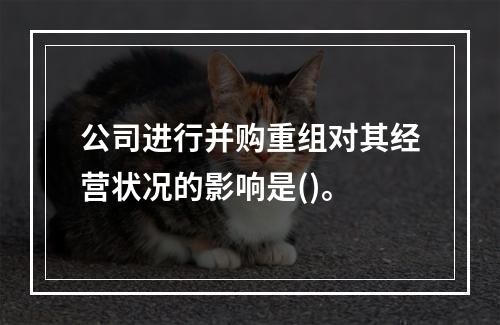 公司进行并购重组对其经营状况的影响是()。